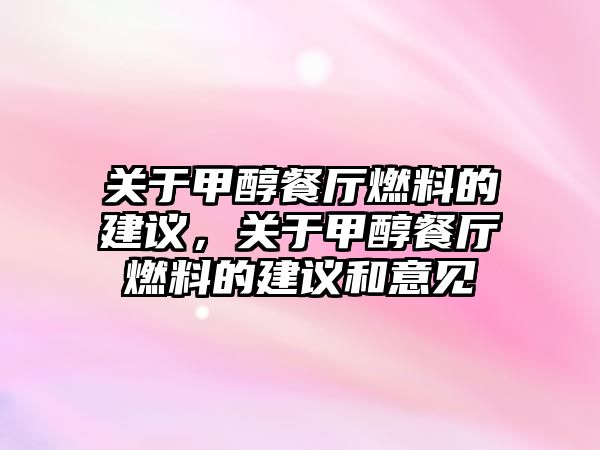 关于甲醇餐厅燃料的建议，关于甲醇餐厅燃料的建议和意见